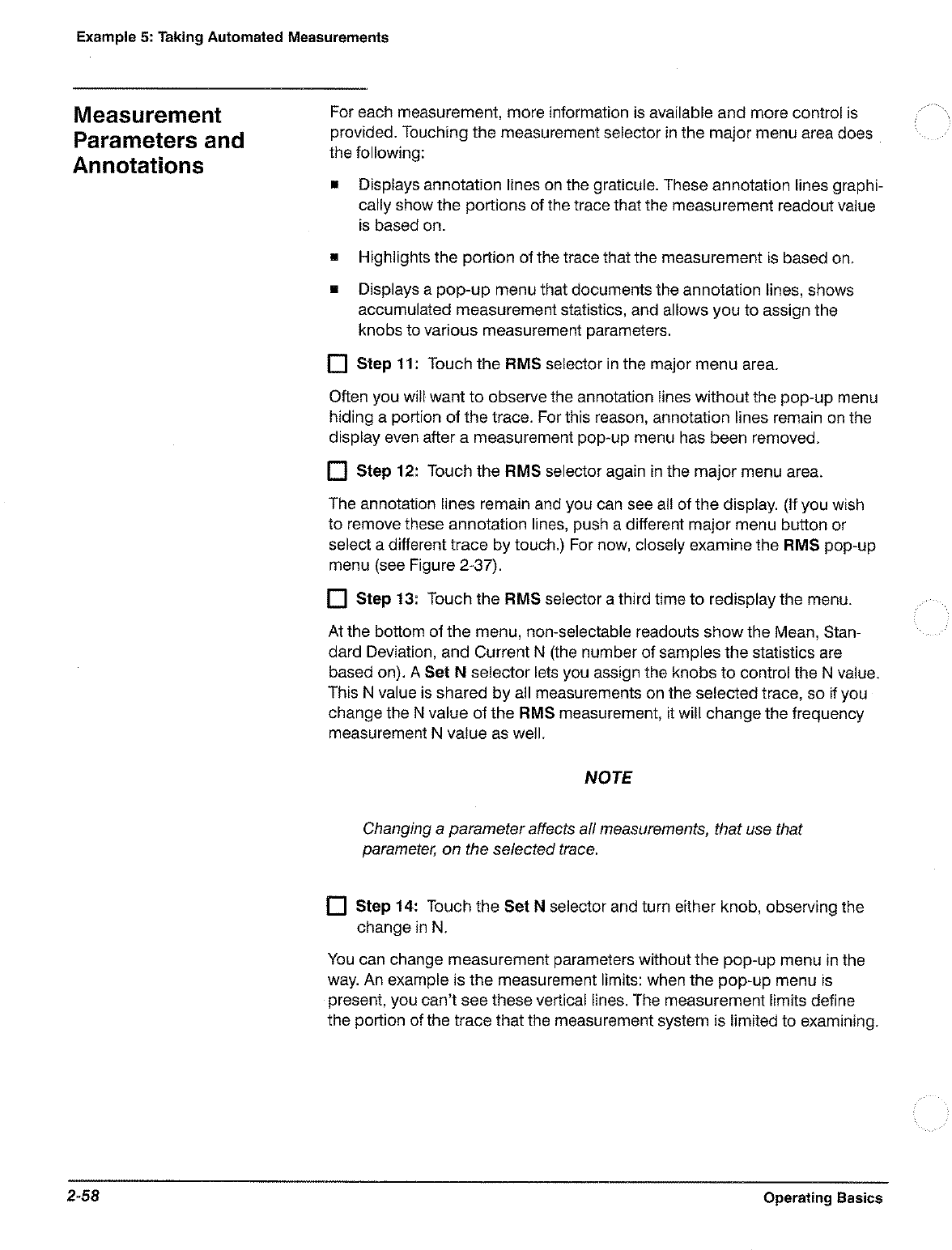 Example 5: Taking Automated Measurements

Measurement Parameters and Annotations

For each measurement, more information is available and more control is provided. Touching the measurement selector in the major menu area does the following:

■ Displays annotation lines on the graticule. These annotation lines graphically show the portions of the trace that the measurement readout value is based on.

■ Highlights the portion of the trace that the measurement is based on.

■ Displays a pop-up menu that documents the annotation lines, shows accumulated measurement statistics, and allows you to assign the knobs to various measurement parameters.

☐ Step 11: Touch the RMS selector in the major menu area.

Often you will want to observe the annotation lines without the pop-up menu hiding a portion of the trace. For this reason, annotation lines remain on the display even after a measurement pop-up menu has been removed.

☐ Step 12: Touch the RMS selector again in the major menu area.

The annotation lines remain and you can see all of the display. (If you wish to remove these annotation lines, push a different major menu button or select a different trace by touch.) For now, closely examine the RMS pop-up menu (see Figure 2-37).

☐ Step 13: Touch the RMS selector a third time to redisplay the menu.

At the bottom of the menu, non-selectable readouts show the Mean, Standard Deviation, and Current N (the number of samples the statistics are based on). A Set N selector lets you assign the knobs to control the N value. This N value is shared by all measurements on the selected trace, so if you change the N value of the RMS measurement, it will change the frequency measurement N value as well.

NOTE

Changing a parameter affects all measurements, that use that parameter, on the selected trace.

☐ Step 14: Touch the Set N selector and turn either knob, observing the change in N.

You can change measurement parameters without the pop-up menu in the way. An example is the measurement limits: when the pop-up menu is present, you can't see these vertical lines. The measurement limits define the portion of the trace that the measurement system is limited to examining.

2-58 Operating Basics